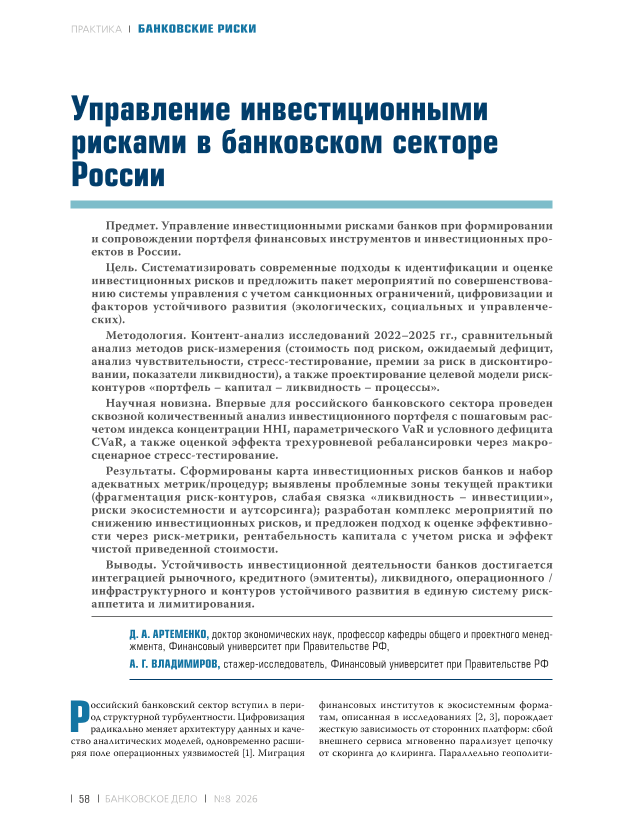 ПРАКТИКА | БАНКОВСКИЕ РИСКИ

Управление инвестиционными рисками в банковском секторе России

Предмет. Управление инвестиционными рисками банков при формировании и сопровождении портфеля финансовых инструментов и инвестиционных проектов в России.

Цель. Систематизировать современные подходы к идентификации и оценке инвестиционных рисков и предложить пакет мероприятий по совершенствованию системы управления с учетом санкционных ограничений, цифровизации и факторов устойчивого развития (экологических, социальных и управленческих).

Методология. Контент-анализ исследований 2022–2025 гг., сравнительный анализ методов риск-измерения (стоимость под риском, ожидаемый дефицит, анализ чувствительности, стресс-тестирование, премии за риск в дисконтировании, показатели ликвидности), а также проектирование целевой модели риск-контуров «портфель – капитал – ликвидность – процессы».

Научная новизна. Впервые для российского банковского сектора проведен сквозной количественный анализ инвестиционного портфеля с пошаговым расчетом индекса концентрации HHI, параметрического VaR и условного дефицита CVaR, а также оценкой эффекта трехуровневой ребалансировки через макросценарное стресс-тестирование.

Результаты. Сформированы карта инвестиционных рисков банков и набор адекватных метрик/процедур; выявлены проблемные зоны текущей практики (фрагментация риск-контуров, слабая связка «ликвидность – инвестиции», риски экосистемности и аутсорсинга); разработан комплекс мероприятий по снижению инвестиционных рисков, и предложен подход к оценке эффективности через риск-метрики, рентабельность капитала с учетом риска и эффект чистой приведенной стоимости.

Выводы. Устойчивость инвестиционной деятельности банков достигается интеграцией рыночного, кредитного (эмитенты), ликвидного, операционного / инфраструктурного и контуров устойчивого развития в единую систему риск-аппетита и лимитирования.

Д. А. АРТЕМЕНКО, доктор экономических наук, профессор кафедры общего и проектного менеджмента, Финансовый университет при Правительстве РФ,

А. Г. ВЛАДИМИРОВ, стажер-исследователь, Финансовый университет при Правительстве РФ

Российский банковский сектор вступил в период структурной турбулентности. Цифровизация радикально меняет архитектуру данных и качество аналитических моделей, одновременно расширяя поле операционных уязвимостей [1]. Миграция финансовых институтов к экосистемным форматам, описанная в исследованиях [2, 3], порождает жесткую зависимость от сторонних платформ: сбой внешнего сервиса мгновенно парализует цепочку от скоринга до клиринга. Параллельно геополити-

| 58 | БАНКОВСКОЕ ДЕЛО | №8 2026